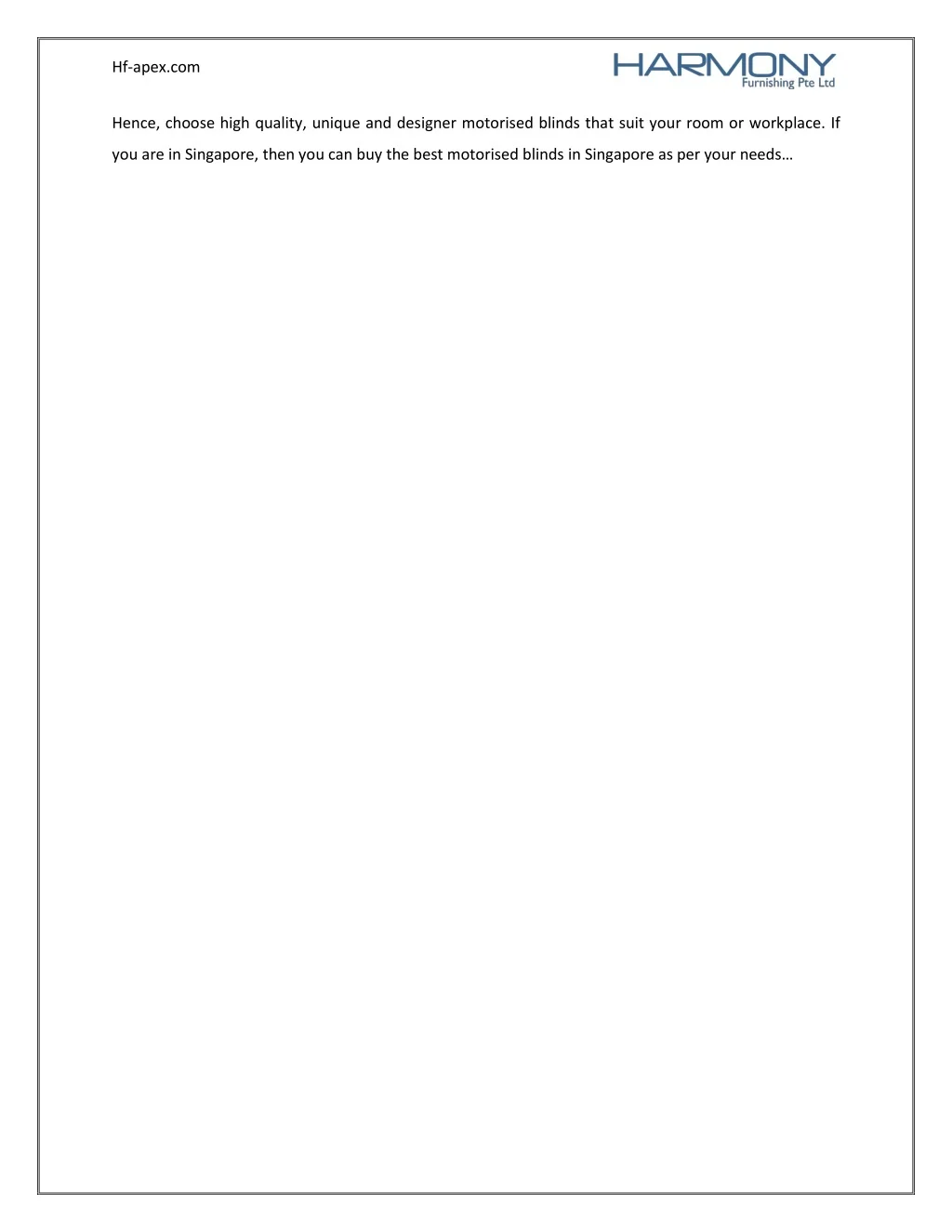 Hf-apex.com

HARMONY
Furnishing Pte Ltd

Hence, choose high quality, unique and designer motorised blinds that suit your room or workplace. If you are in Singapore, then you can buy the best motorised blinds in Singapore as per your needs…